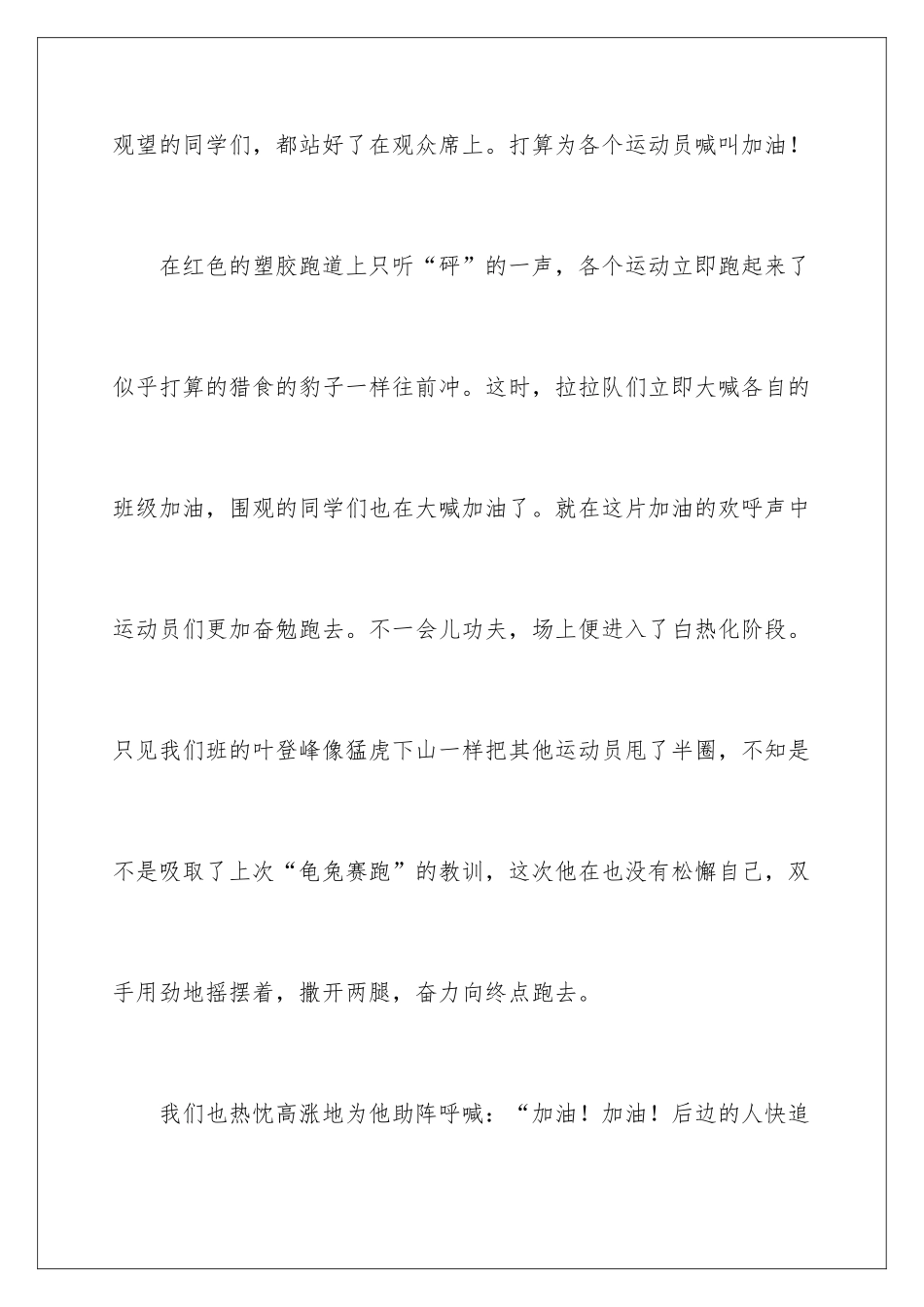 观望的同学们，都站好了在观众席上。打算为各个运动员喊叫加油！

在红色的塑胶跑道上只听“砰”的一声，各个运动立即跑起来了似乎打算的猎食的豹子一样往前冲。这时，拉拉队们立即大喊各自的班级加油，围观的同学们也在大喊加油了。就在这片加油的欢呼声中运动员们更加奋勉跑去。不一会儿功夫，场上便进入了白热化阶段。只见我们班的叶登峰像猛虎下山一样把其他运动员甩了半圈，不知是不是吸取了上次“龟兔赛跑”的教训，这次他在也没有松懈自己，双手用劲地摇摆着，撒开两腿，奋力向终点跑去。

我们也热忱高涨地为他助阵呼喊：“加油！加油！后边的人快追